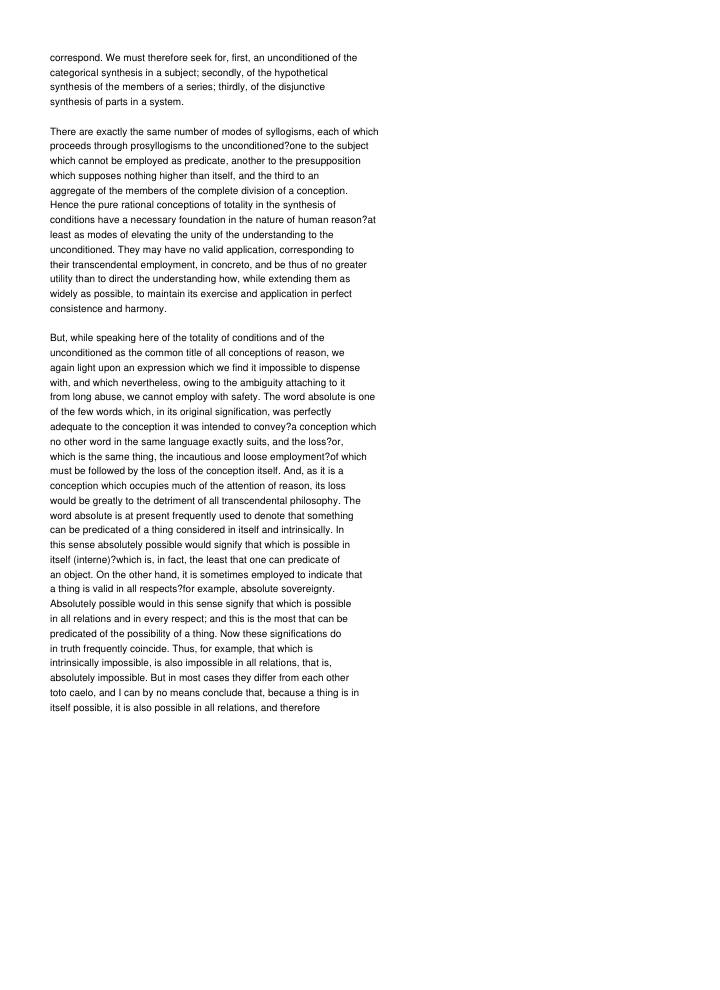 correspond. We must therefore seek for, first, an unconditioned of the categorical synthesis in a subject; secondly, of the hypothetical synthesis of the members of a series; thirdly, of the disjunctive synthesis of parts in a system.

There are exactly the same number of modes of syllogisms, each of which proceeds through prosyllogisms to the unconditioned?one to the subject which cannot be employed as predicate, another to the presupposition which supposes nothing higher than itself, and the third to an aggregate of the members of the complete division of a conception. Hence the pure rational conceptions of totality in the synthesis of conditions have a necessary foundation in the nature of human reason?at least as modes of elevating the unity of the understanding to the unconditioned. They may have no valid application, corresponding to their transcendental employment, in concreto, and be thus of no greater utility than to direct the understanding how, while extending them as widely as possible, to maintain its exercise and application in perfect consistence and harmony.

But, while speaking here of the totality of conditions and of the unconditioned as the common title of all conceptions of reason, we again light upon an expression which we find it impossible to dispense with, and which nevertheless, owing to the ambiguity attaching to it from long abuse, we cannot employ with safety. The word absolute is one of the few words which, in its original signification, was perfectly adequate to the conception it was intended to convey?a conception which no other word in the same language exactly suits, and the loss?or, which is the same thing, the incautious and loose employment?of which must be followed by the loss of the conception itself. And, as it is a conception which occupies much of the attention of reason, its loss would be greatly to the detriment of all transcendental philosophy. The word absolute is at present frequently used to denote that something can be predicated of a thing considered in itself and intrinsically. In this sense absolutely possible would signify that which is possible in itself (interne)?which is, in fact, the least that one can predicate of an object. On the other hand, it is sometimes employed to indicate that a thing is valid in all respects?for example, absolute sovereignty. Absolutely possible would in this sense signify that which is possible in all relations and in every respect; and this is the most that can be predicated of the possibility of a thing. Now these significations do in truth frequently coincide. Thus, for example, that which is intrinsically impossible, is also impossible in all relations, that is, absolutely impossible. But in most cases they differ from each other toto caelo, and I can by no means conclude that, because a thing is in itself possible, it is also possible in all relations, and therefore